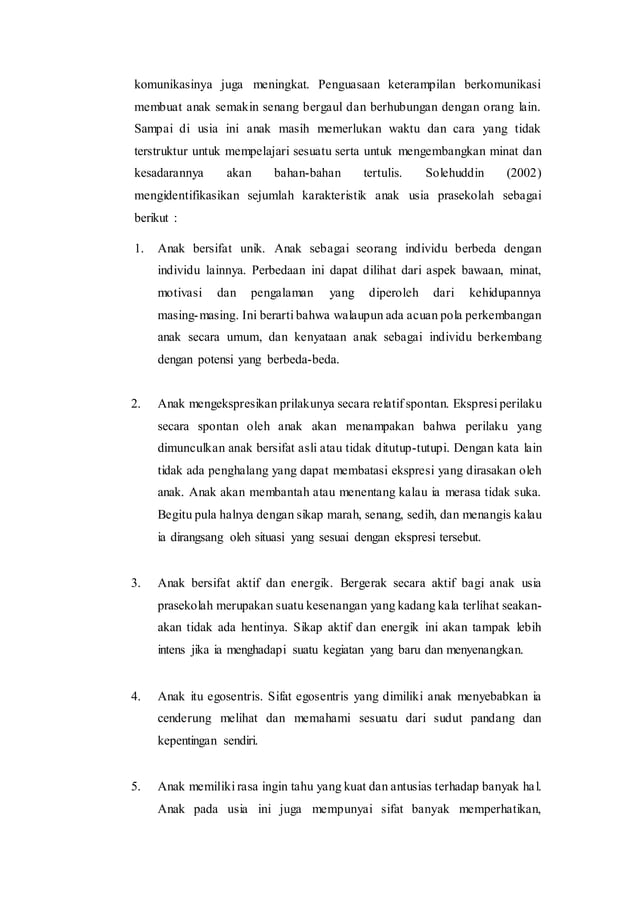 komunikasinya juga meningkat. Penguasaan keterampilan berkomunikasi membuat anak semakin senang bergaul dan berhubungan dengan orang lain. Sampai di usia ini anak masih memerlukan waktu dan cara yang tidak terstruktur untuk mempelajari sesuatu serta untuk mengembangkan minat dan kesadarannya akan bahan-bahan tertulis. Solehuddin (2002) mengidentifikasikan sejumlah karakteristik anak usia prasekolah sebagai berikut :

1. Anak bersifat unik. Anak sebagai seorang individu berbeda dengan individu lainnya. Perbedaan ini dapat dilihat dari aspek bawaan, minat, motivasi dan pengalaman yang diperoleh dari kehidupannya masing-masing. Ini berarti bahwa walaupun ada acuan pola perkembangan anak secara umum, dan kenyataan anak sebagai individu berkembang dengan potensi yang berbeda-beda.

2. Anak mengekspresikan prilakunya secara relatif spontan. Ekspresi perilaku secara spontan oleh anak akan menampakan bahwa perilaku yang dimunculkan anak bersifat asli atau tidak ditutup-tutupi. Dengan kata lain tidak ada penghalang yang dapat membatasi ekspresi yang dirasakan oleh anak. Anak akan membantah atau menentang kalau ia merasa tidak suka. Begitu pula halnya dengan sikap marah, senang, sedih, dan menangis kalau ia dirangsang oleh situasi yang sesuai dengan ekspresi tersebut.

3. Anak bersifat aktif dan energik. Bergerak secara aktif bagi anak usia prasekolah merupakan suatu kesenangan yang kadang kala terlihat seakan-akan tidak ada hentinya. Sikap aktif dan energik ini akan tampak lebih intens jika ia menghadapi suatu kegiatan yang baru dan menyenangkan.

4. Anak itu egosentris. Sifat egosentris yang dimiliki anak menyebabkan ia cenderung melihat dan memahami sesuatu dari sudut pandang dan kepentingan sendiri.

5. Anak memiliki rasa ingin tahu yang kuat dan antusias terhadap banyak hal. Anak pada usia ini juga mempunyai sifat banyak memperhatikan,